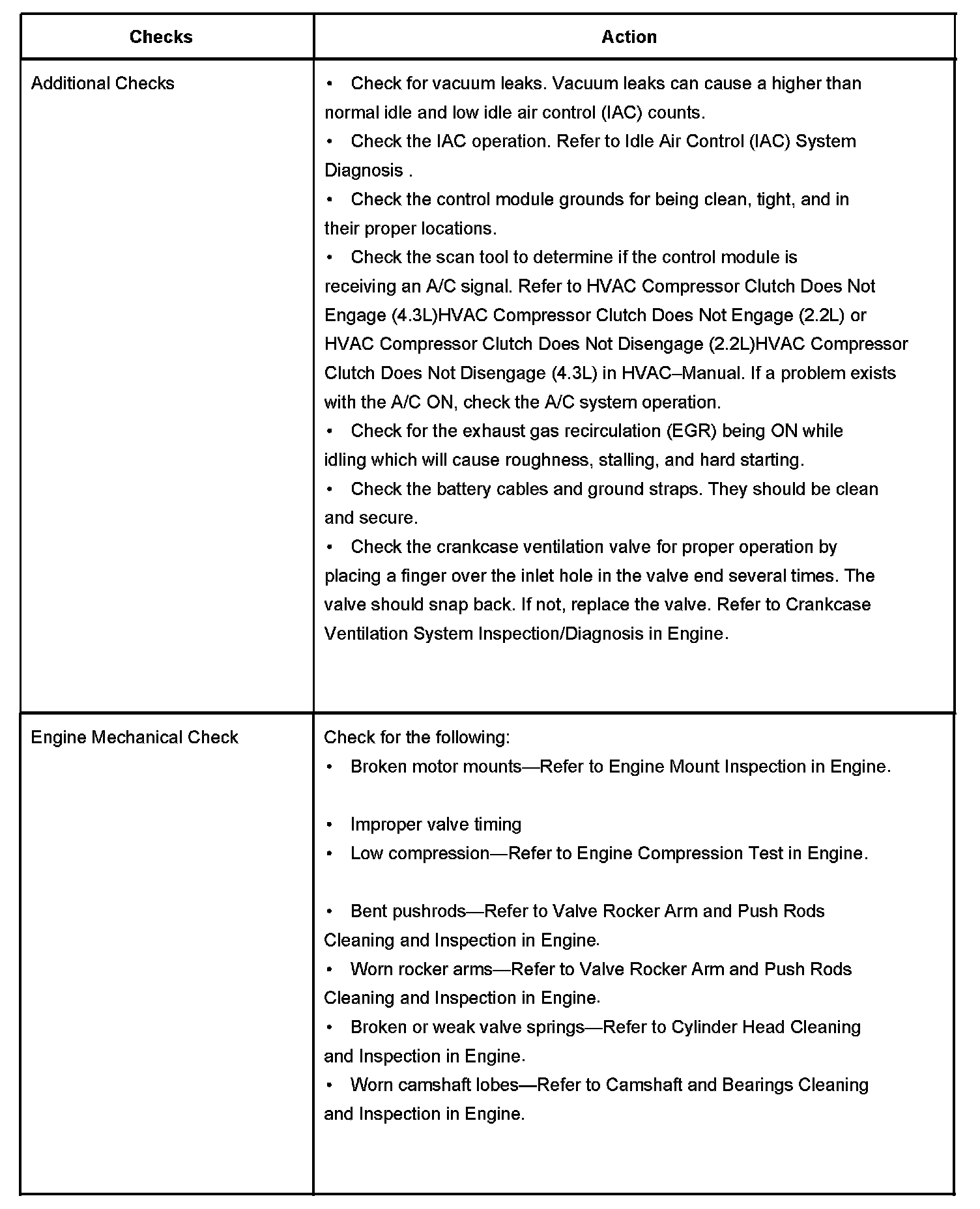 | Checks | Action |
|---|---|
| Additional Checks | • Check for vacuum leaks. Vacuum leaks can cause a higher than normal idle and low idle air control (IAC) counts.<br>• Check the IAC operation. Refer to Idle Air Control (IAC) System Diagnosis .<br>• Check the control module grounds for being clean, tight, and in their proper locations.<br>• Check the scan tool to determine if the control module is receiving an A/C signal. Refer to HVAC Compressor Clutch Does Not Engage (4.3L)HVAC Compressor Clutch Does Not Engage (2.2L) or HVAC Compressor Clutch Does Not Disengage (2.2L)HVAC Compressor Clutch Does Not Disengage (4.3L) in HVAC–Manual. If a problem exists with the A/C ON, check the A/C system operation.<br>• Check for the exhaust gas recirculation (EGR) being ON while idling which will cause roughness, stalling, and hard starting.<br>• Check the battery cables and ground straps. They should be clean and secure.<br>• Check the crankcase ventilation valve for proper operation by placing a finger over the inlet hole in the valve end several times. The valve should snap back. If not, replace the valve. Refer to Crankcase Ventilation System Inspection/Diagnosis in Engine. |
| Engine Mechanical Check | Check for the following:<br>• Broken motor mounts—Refer to Engine Mount Inspection in Engine.<br>• Improper valve timing<br>• Low compression—Refer to Engine Compression Test in Engine.<br>• Bent pushrods—Refer to Valve Rocker Arm and Push Rods Cleaning and Inspection in Engine.<br>• Worn rocker arms—Refer to Valve Rocker Arm and Push Rods Cleaning and Inspection in Engine.<br>• Broken or weak valve springs—Refer to Cylinder Head Cleaning and Inspection in Engine.<br>• Worn camshaft lobes—Refer to Camshaft and Bearings Cleaning and Inspection in Engine. |